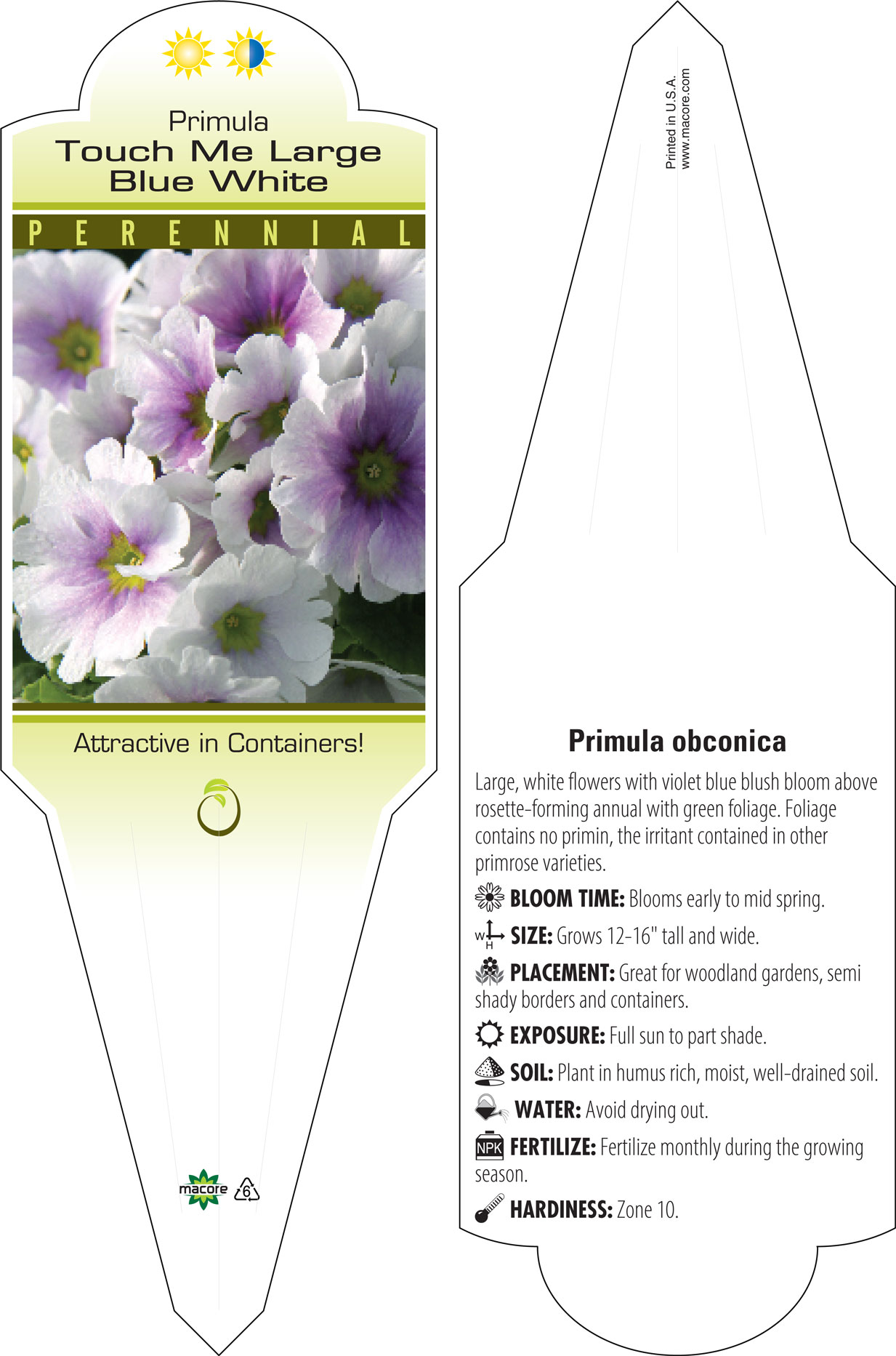 Primula
Touch Me Large
Blue White

PERENNIAL

Attractive in Containers!

macore
6

Printed in U.S.A.
www.macore.com

Primula obconica

Large, white flowers with violet blue blush bloom above rosette-forming annual with green foliage. Foliage contains no primin, the irritant contained in other primrose varieties.

BLOOM TIME: Blooms early to mid spring.

W H SIZE: Grows 12-16" tall and wide.

PLACEMENT: Great for woodland gardens, semi shady borders and containers.

EXPOSURE: Full sun to part shade.

SOIL: Plant in humus rich, moist, well-drained soil.

WATER: Avoid drying out.

NPK FERTILIZE: Fertilize monthly during the growing season.

HARDINESS: Zone 10.